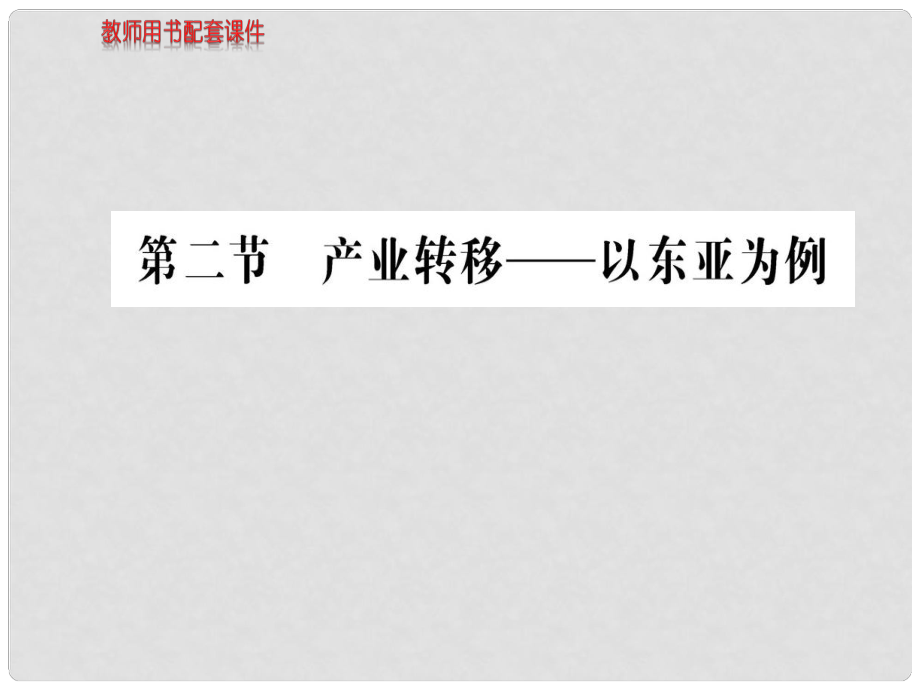 教师用书配套课件

第二节　产业转移——以东亚为例